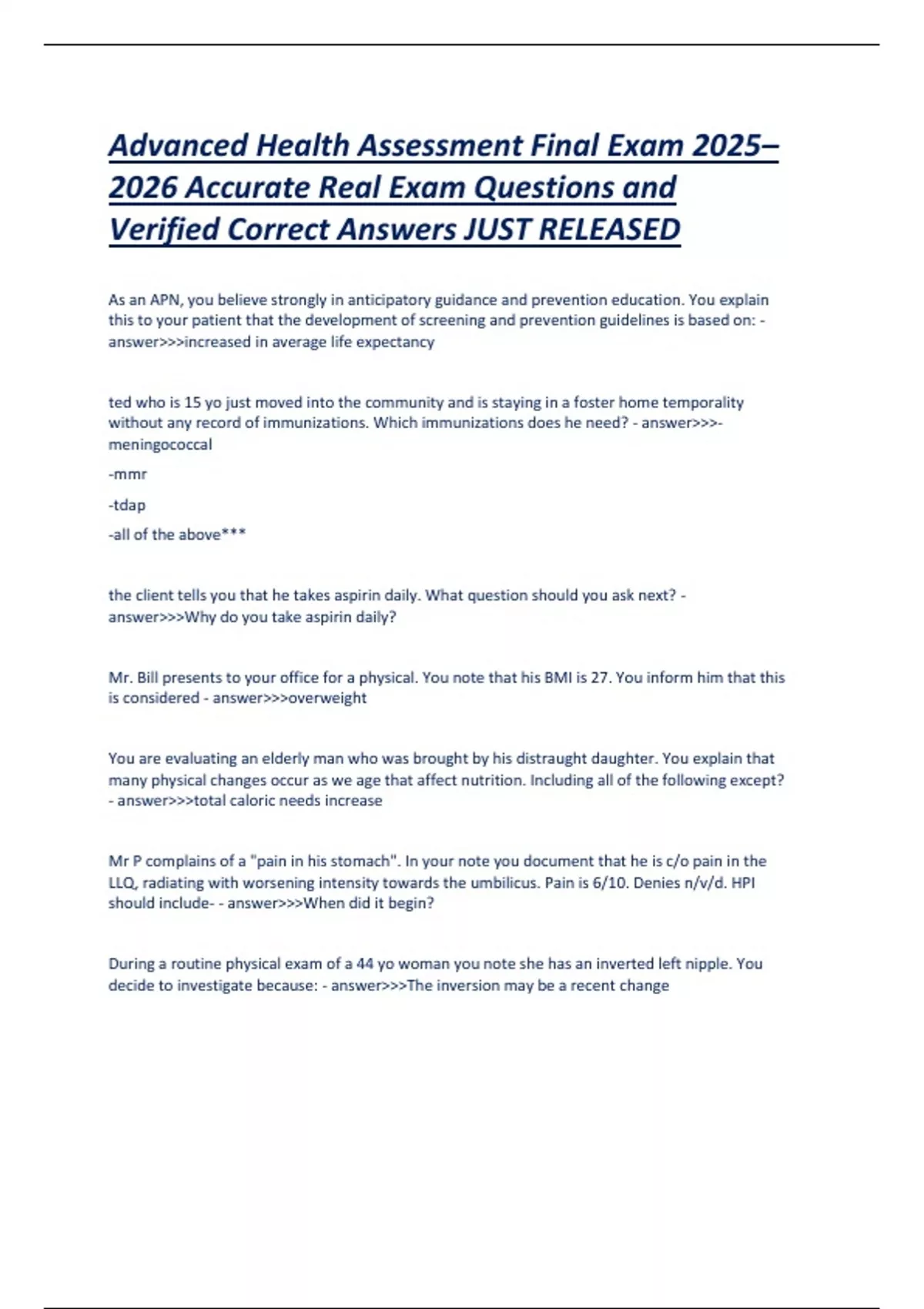 Advanced Health Assessment Final Exam 2025–2026 Accurate Real Exam Questions and Verified Correct Answers JUST RELEASED

As an APN, you believe strongly in anticipatory guidance and prevention education. You explain this to your patient that the development of screening and prevention guidelines is based on: - answer>>>increased in average life expectancy

ted who is 15 yo just moved into the community and is staying in a foster home temporality without any record of immunizations. Which immunizations does he need? - answer>>>-meningococcal

-mmr

-tdap

-all of the above***

the client tells you that he takes aspirin daily. What question should you ask next? - answer>>>Why do you take aspirin daily?

Mr. Bill presents to your office for a physical. You note that his BMI is 27. You inform him that this is considered - answer>>>overweight

You are evaluating an elderly man who was brought by his distraught daughter. You explain that many physical changes occur as we age that affect nutrition. Including all of the following except? - answer>>>total caloric needs increase

Mr P complains of a "pain in his stomach". In your note you document that he is c/o pain in the LLQ, radiating with worsening intensity towards the umbilicus. Pain is 6/10. Denies n/v/d. HPI should include- - answer>>>When did it begin?

During a routine physical exam of a 44 yo woman you note she has an inverted left nipple. You decide to investigate because: - answer>>>The inversion may be a recent change